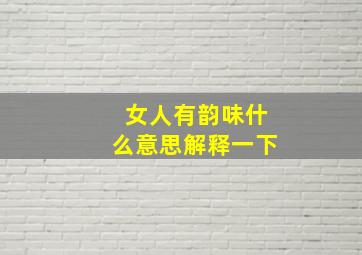 女人有韵味什么意思解释一下